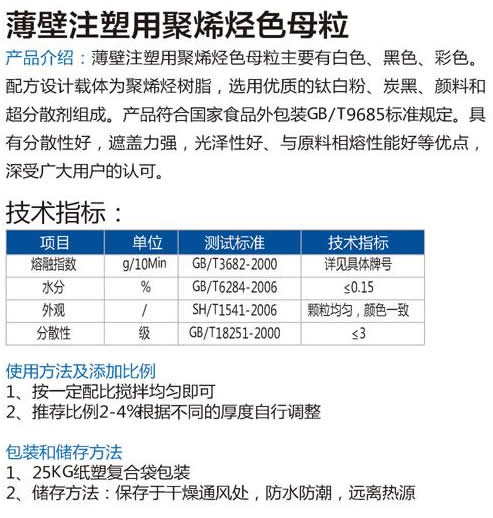 薄壁注塑用聚烯烃色母粒

产品介绍：薄壁注塑用聚烯烃色母粒主要有白色、黑色、彩色。配方设计载体为聚烯烃树脂，选用优质的钛白粉、炭黑、颜料和超分散剂组成。产品符合国家食品外包装GB/T9685标准规定。具有分散性好，遮盖力强，光泽性好、与原料相熔性能好等优点，深受广大用户的认可。

技术指标：

| 项目 | 单位 | 测试标准 | 技术指标 |
|---|---|---|---|
| 熔融指数 | g/10Min | GB/T3682-2000 | 详见具体牌号 |
| 水分 | % | GB/T6284-2006 | ≤0.15 |
| 外观 | / | SH/T1541-2006 | 颗粒均匀，颜色一致 |
| 分散性 | 级 | GB/T18251-2000 | ≤3 |

使用方法及添加比例
1、按一定配比搅拌均匀即可
2、推荐比例2-4%根据不同的厚度自行调整

包装和储存方法
1、25KG纸塑复合袋包装
2、储存方法：保存于干燥通风处，防水防潮，远离热源